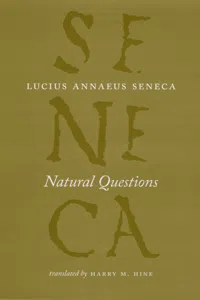 SE
LUCIUS ANNAEUS SENECA
NE
Natural Questions
CA
translated by HARRY M. HINE